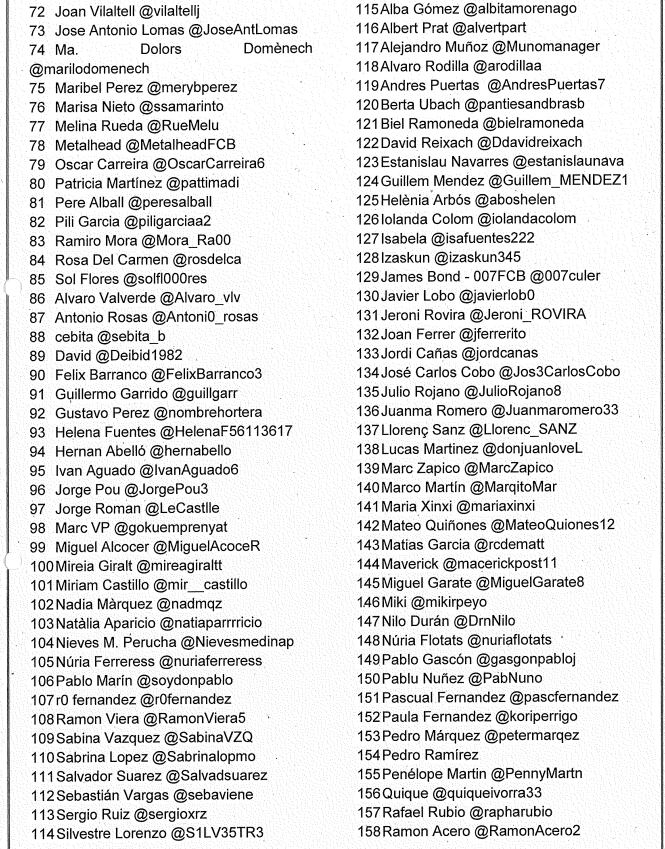 72 Joan Vilaltell @vilaltellj
73 Jose Antonio Lomas @JoseAntLomas
74 Ma. Dolors Domènech @marilodomenech
75 Maribel Perez @merybperez
76 Marisa Nieto @ssamarinto
77 Melina Rueda @RueMelu
78 Metalhead @MetalheadFCB
79 Oscar Carreira @OscarCarreira6
80 Patricia Martínez @pattimadi
81 Pere Alball @peresalball
82 Pili Garcia @piligarciaa2
83 Ramiro Mora @Mora_Ra00
84 Rosa Del Carmen @rosdelca
85 Sol Flores @solfl000res
86 Alvaro Valverde @Alvaro_vlv
87 Antonio Rosas @Antoni0_rosas
88 cebita @sebita_b
89 David @Deibid1982
90 Felix Barranco @FelixBarranco3
91 Guillermo Garrido @guillgarr
92 Gustavo Perez @nombrehortera
93 Helena Fuentes @HelenaF56113617
94 Hernan Abelló @hernabello
95 Ivan Aguado @IvanAguado6
96 Jorge Pou @JorgePou3
97 Jorge Roman @LeCastlle
98 Marc VP @gokuemprenyat
99 Miguel Alcocer @MiguelAcoceR
100 Mireia Giralt @mireagiraltt
101 Miriam Castillo @mir__castillo
102 Nadia Màrquez @nadmqz
103 Natàlia Aparicio @natiaparrrricio
104 Nieves M. Perucha @Nievesmedinap
105 Núria Ferreress @nuriaferreress
106 Pablo Marín @soydonpablo
107 r0 fernandez @r0fernandez
108 Ramon Viera @RamonViera5
109 Sabina Vazquez @SabinaVZQ
110 Sabrina Lopez @Sabrinalopmo
111 Salvador Suarez @Salvadsuarez
112 Sebastián Vargas @sebaviene
113 Sergio Ruiz @sergioxrz
114 Silvestre Lorenzo @S1LV35TR3

115 Alba Gómez @albitamorenago
116 Albert Prat @alvertpart
117 Alejandro Muñoz @Munomanager
118 Alvaro Rodilla @arodillaa
119 Andres Puertas @AndresPuertas7
120 Berta Ubach @pantiesandbrasb
121 Biel Ramoneda @bielramoneda
122 David Reixach @Ddavidreixach
123 Estanislau Navarres @estanislaunava
124 Guillem Mendez @Guillem_MENDEZ1
125 Helènia Arbós @aboshelen
126 Iolanda Colom @iolandacolom
127 Isabela @isafuentes222
128 Izaskun @izaskun345
129 James Bond - 007FCB @007culer
130 Javier Lobo @javierlob0
131 Jeroni Rovira @Jeroni_ROVIRA
132 Joan Ferrer @jferrerito
133 Jordi Cañas @jordcanas
134 José Carlos Cobo @Jos3CarlosCobo
135 Julio Rojano @JulioRojano8
136 Juanma Romero @Juanmaromero33
137 Llorenç Sanz @Llorenc_SANZ
138 Lucas Martinez @donjuanloveL
139 Marc Zapico @MarcZapico
140 Marco Martín @MarqitoMar
141 Maria Xinxi @mariaxinxi
142 Mateo Quiñones @MateoQuiones12
143 Matias Garcia @rcdematt
144 Maverick @macerickpost11
145 Miguel Garate @MiguelGarate8
146 Miki @mikirpeyo
147 Nilo Durán @DrnNilo
148 Núria Flotats @nuriaflotats
149 Pablo Gascón @gasgonpabloj
150 Pablu Nuñez @PabNuno
151 Pascual Fernandez @pascfernandez
152 Paula Fernandez @koriperrigo
153 Pedro Márquez @petermarqez
154 Pedro Ramírez
155 Penélope Martin @PennyMartn
156 Quique @quiqueivorra33
157 Rafael Rubio @rapharubio
158 Ramon Acero @RamonAcero2